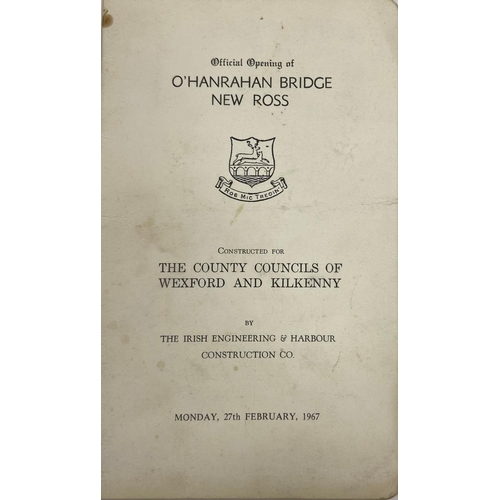 Official Opening of

O'HANRAHAN BRIDGE
NEW ROSS

ROS MIC TREOIN

CONSTRUCTED FOR

THE COUNTY COUNCILS OF
WEXFORD AND KILKENNY

BY

THE IRISH ENGINEERING & HARBOUR
CONSTRUCTION CO.

MONDAY, 27th FEBRUARY, 1967